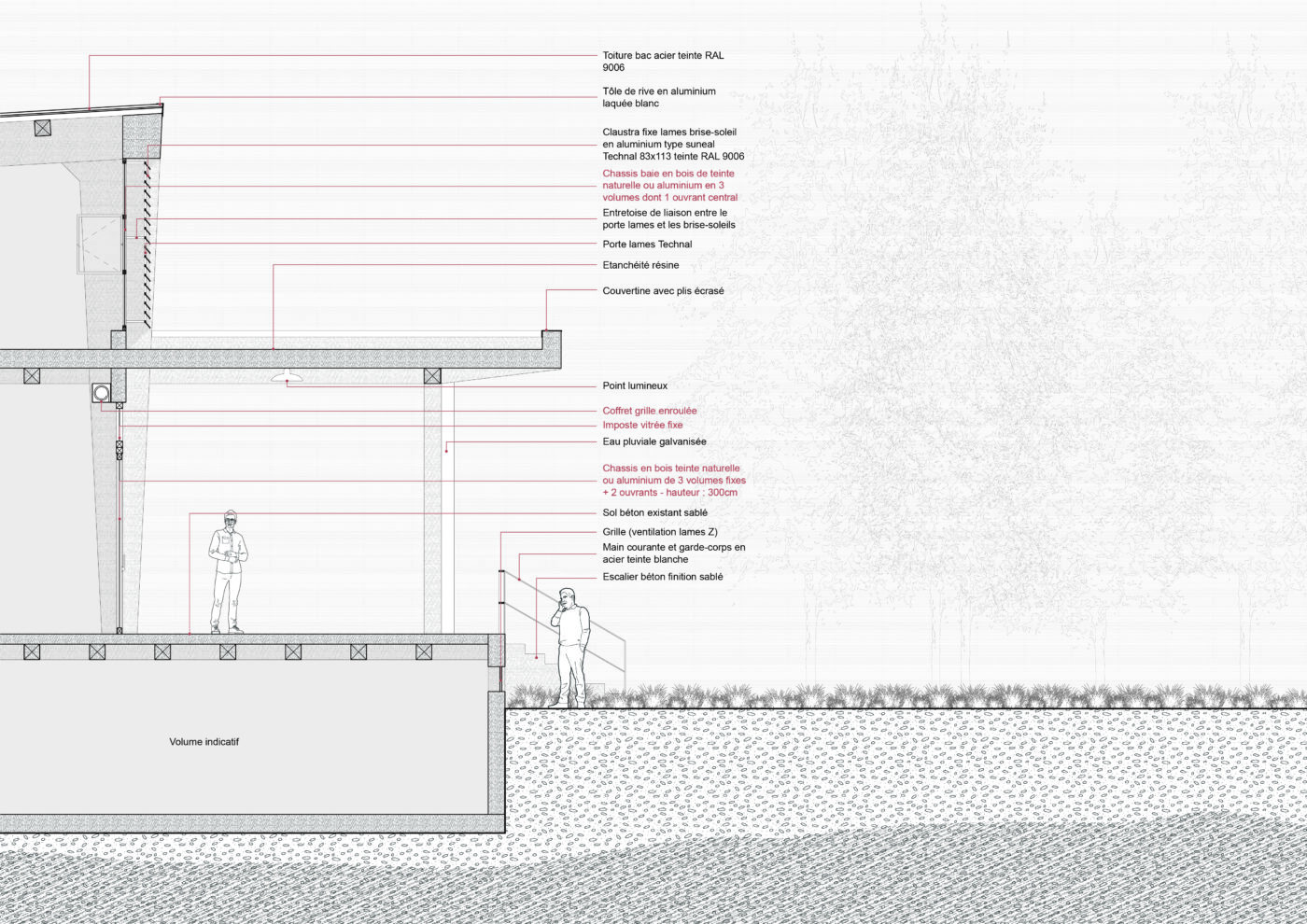 Toiture bac acier teinte RAL 9006

Tôle de rive en aluminium laquée blanc

Claustra fixe lames brise-soleil en aluminium type suneal Technal 83x113 teinte RAL 9006

Chassis baie en bois de teinte naturelle ou aluminium en 3 volumes dont 1 ouvrant central

Entretoise de liaison entre le porte lames et les brise-soleils

Porte lames Technal

Etanchéité résine

Couvertine avec plis écrasé

Point lumineux

Coffret grille enroulée

Imposte vitrée fixe

Eau pluviale galvanisée

Chassis en bois teinte naturelle ou aluminium de 3 volumes fixes + 2 ouvrants - hauteur : 300cm

Sol béton existant sablé

Grille (ventilation lames Z)

Main courante et garde-corps en acier teinte blanche

Escalier béton finition sablé

Volume indicatif